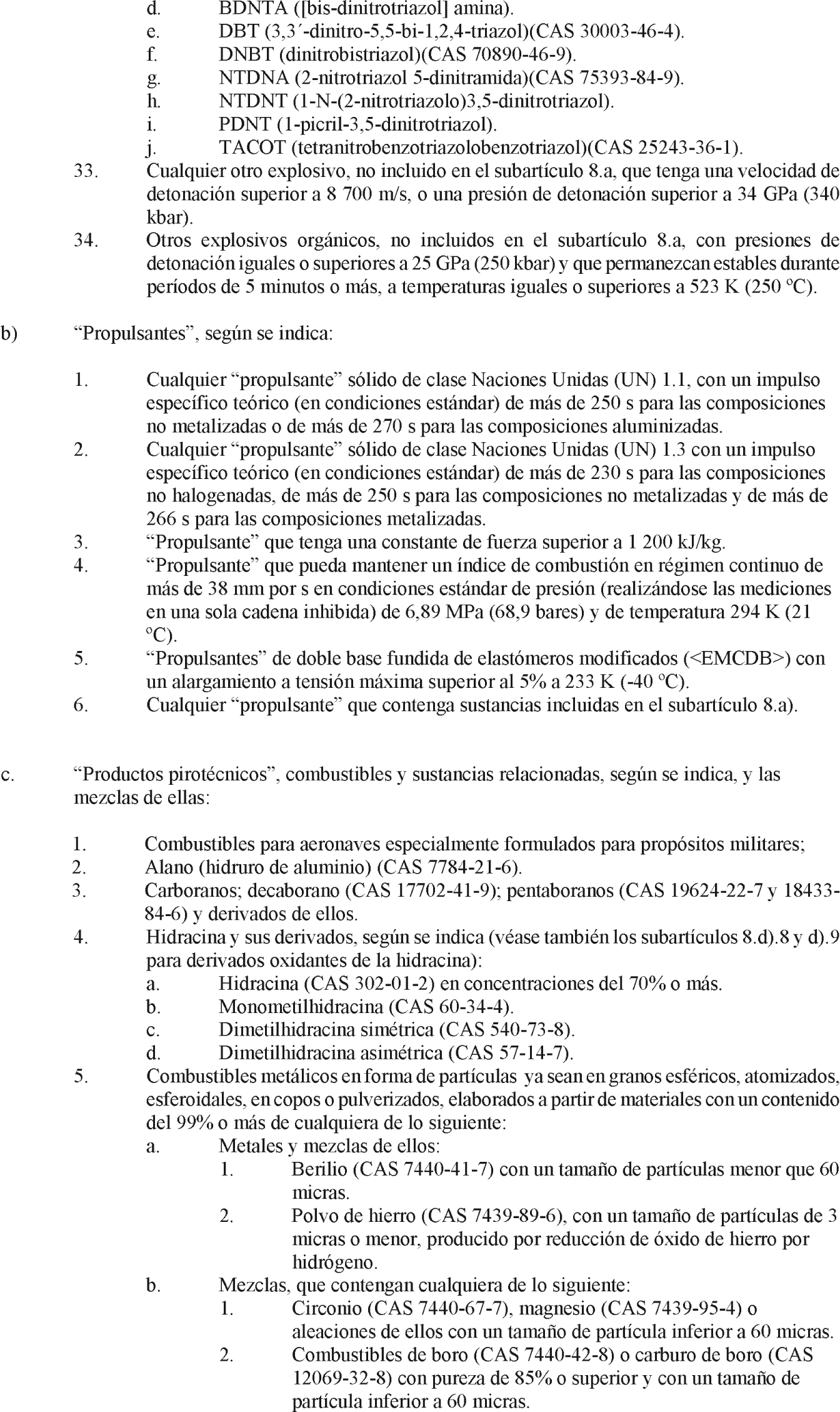 d. BDNTA ([bis-dinitrotriazol] amina).
e. DBT (3,3´-dinitro-5,5-bi-1,2,4-triazol)(CAS 30003-46-4).
f. DNBT (dinitrobistriazol)(CAS 70890-46-9).
g. NTDNA (2-nitrotriazol 5-dinitramida)(CAS 75393-84-9).
h. NTDNT (1-N-(2-nitrotriazolo)3,5-dinitrotriazol).
i. PDNT (1-picril-3,5-dinitrotriazol).
j. TACOT (tetranitrobenzotriazolobenzotriazol)(CAS 25243-36-1).
33. Cualquier otro explosivo, no incluido en el subartículo 8.a, que tenga una velocidad de detonación superior a 8 700 m/s, o una presión de detonación superior a 34 GPa (340 kbar).
34. Otros explosivos orgánicos, no incluidos en el subartículo 8.a, con presiones de detonación iguales o superiores a 25 GPa (250 kbar) y que permanezcan estables durante períodos de 5 minutos o más, a temperaturas iguales o superiores a 523 K (250 ºC).

b) “Propulsantes”, según se indica:

1. Cualquier “propulsante” sólido de clase Naciones Unidas (UN) 1.1, con un impulso específico teórico (en condiciones estándar) de más de 250 s para las composiciones no metalizadas o de más de 270 s para las composiciones aluminizadas.
2. Cualquier “propulsante” sólido de clase Naciones Unidas (UN) 1.3 con un impulso específico teórico (en condiciones estándar) de más de 230 s para las composiciones no halogenadas, de más de 250 s para las composiciones no metalizadas y de más de 266 s para las composiciones metalizadas.
3. “Propulsante” que tenga una constante de fuerza superior a 1 200 kJ/kg.
4. “Propulsante” que pueda mantener un índice de combustión en régimen continuo de más de 38 mm por s en condiciones estándar de presión (realizándose las mediciones en una sola cadena inhibida) de 6,89 MPa (68,9 bares) y de temperatura 294 K (21 ºC).
5. “Propulsantes” de doble base fundida de elastómeros modificados (<EMCDB>) con un alargamiento a tensión máxima superior al 5% a 233 K (-40 ºC).
6. Cualquier “propulsante” que contenga sustancias incluidas en el subartículo 8.a).

c. “Productos pirotécnicos”, combustibles y sustancias relacionadas, según se indica, y las mezclas de ellas:

1. Combustibles para aeronaves especialmente formulados para propósitos militares;
2. Alano (hidruro de aluminio) (CAS 7784-21-6).
3. Carboranos; decaborano (CAS 17702-41-9); pentaboranos (CAS 19624-22-7 y 18433-84-6) y derivados de ellos.
4. Hidracina y sus derivados, según se indica (véase también los subartículos 8.d).8 y d).9 para derivados oxidantes de la hidracina):
a. Hidracina (CAS 302-01-2) en concentraciones del 70% o más.
b. Monometilhidracina (CAS 60-34-4).
c. Dimetilhidracina simétrica (CAS 540-73-8).
d. Dimetilhidracina asimétrica (CAS 57-14-7).
5. Combustibles metálicos en forma de partículas ya sean en granos esféricos, atomizados, esferoidales, en copos o pulverizados, elaborados a partir de materiales con un contenido del 99% o más de cualquiera de lo siguiente:
a. Metales y mezclas de ellos:
1. Berilio (CAS 7440-41-7) con un tamaño de partículas menor que 60 micras.
2. Polvo de hierro (CAS 7439-89-6), con un tamaño de partículas de 3 micras o menor, producido por reducción de óxido de hierro por hidrógeno.
b. Mezclas, que contengan cualquiera de lo siguiente:
1. Circonio (CAS 7440-67-7), magnesio (CAS 7439-95-4) o aleaciones de ellos con un tamaño de partícula inferior a 60 micras.
2. Combustibles de boro (CAS 7440-42-8) o carburo de boro (CAS 12069-32-8) con pureza de 85% o superior y con un tamaño de partícula inferior a 60 micras.